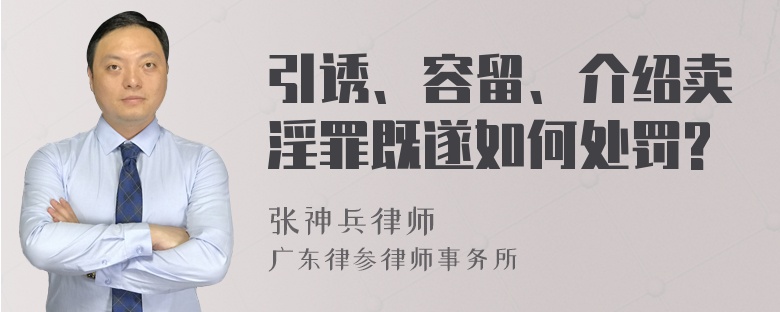 引诱、容留、介绍卖淫罪既遂如何处罚？

张神兵律师
广东律参律师事务所